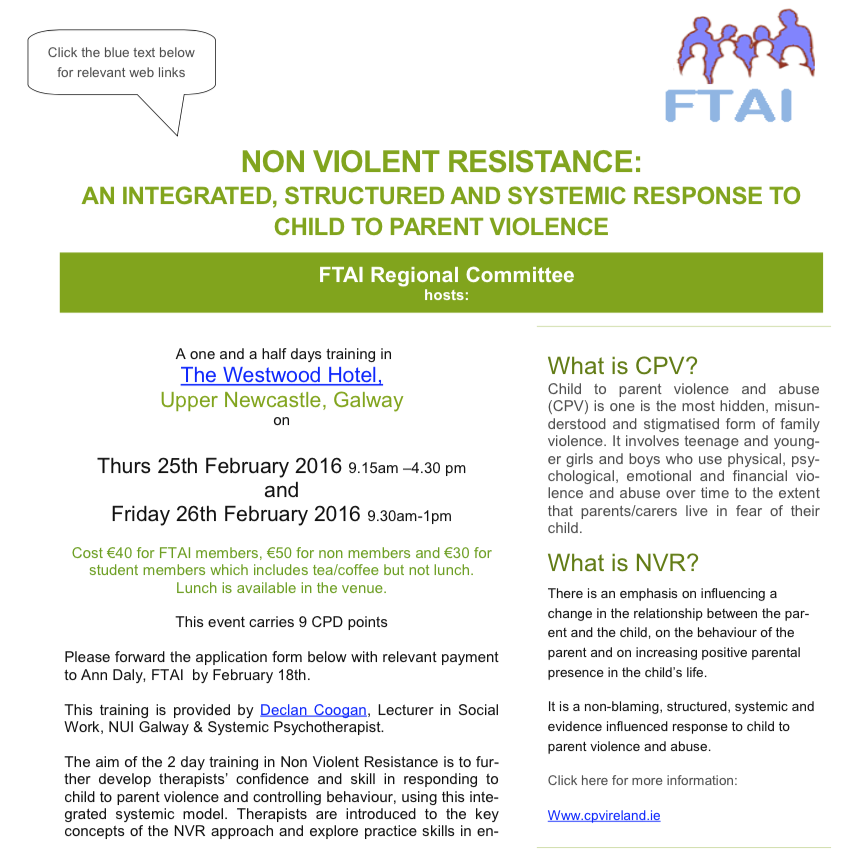 Click the blue text below for relevant web links

FTAI

NON VIOLENT RESISTANCE:
AN INTEGRATED, STRUCTURED AND SYSTEMIC RESPONSE TO CHILD TO PARENT VIOLENCE

FTAI Regional Committee
hosts:

A one and a half days training in
The Westwood Hotel,
Upper Newcastle, Galway
on

Thurs 25th February 2016 9.15am –4.30 pm
and
Friday 26th February 2016 9.30am-1pm

Cost €40 for FTAI members, €50 for non members and €30 for student members which includes tea/coffee but not lunch. Lunch is available in the venue.

This event carries 9 CPD points

Please forward the application form below with relevant payment to Ann Daly, FTAI by February 18th.

This training is provided by Declan Coogan, Lecturer in Social Work, NUI Galway & Systemic Psychotherapist.

The aim of the 2 day training in Non Violent Resistance is to further develop therapists' confidence and skill in responding to child to parent violence and controlling behaviour, using this integrated systemic model. Therapists are introduced to the key concepts of the NVR approach and explore practice skills in en-

What is CPV?
Child to parent violence and abuse (CPV) is one is the most hidden, misunderstood and stigmatised form of family violence. It involves teenage and younger girls and boys who use physical, psychological, emotional and financial violence and abuse over time to the extent that parents/carers live in fear of their child.

What is NVR?
There is an emphasis on influencing a change in the relationship between the parent and the child, on the behaviour of the parent and on increasing positive parental presence in the child's life.

It is a non-blaming, structured, systemic and evidence influenced response to child to parent violence and abuse.

Click here for more information:

Www.cpvireland.ie